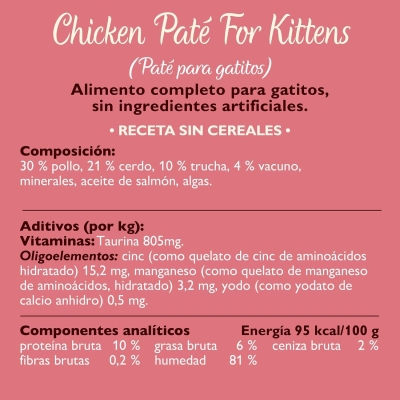 Chicken Paté For Kittens

(Paté para gatitos)

Alimento completo para gatitos, sin ingredientes artificiales.

• RECETA SIN CEREALES •

Composición:
30 % pollo, 21 % cerdo, 10 % trucha, 4 % vacuno, minerales, aceite de salmón, algas.

Aditivos (por kg):
Vitaminas: Taurina 805mg.
Oligoelementos: cinc (como quelato de cinc de aminoácidos hidratado) 15,2 mg, manganeso (como quelato de manganeso de aminoácidos, hidratado) 3,2 mg, yodo (como yodato de calcio anhidro) 0,5 mg.

Componentes analíticos Energía 95 kcal/100 g
proteína bruta 10 % grasa bruta 6 % ceniza bruta 2 %
fibras brutas 0,2 % humedad 81 %